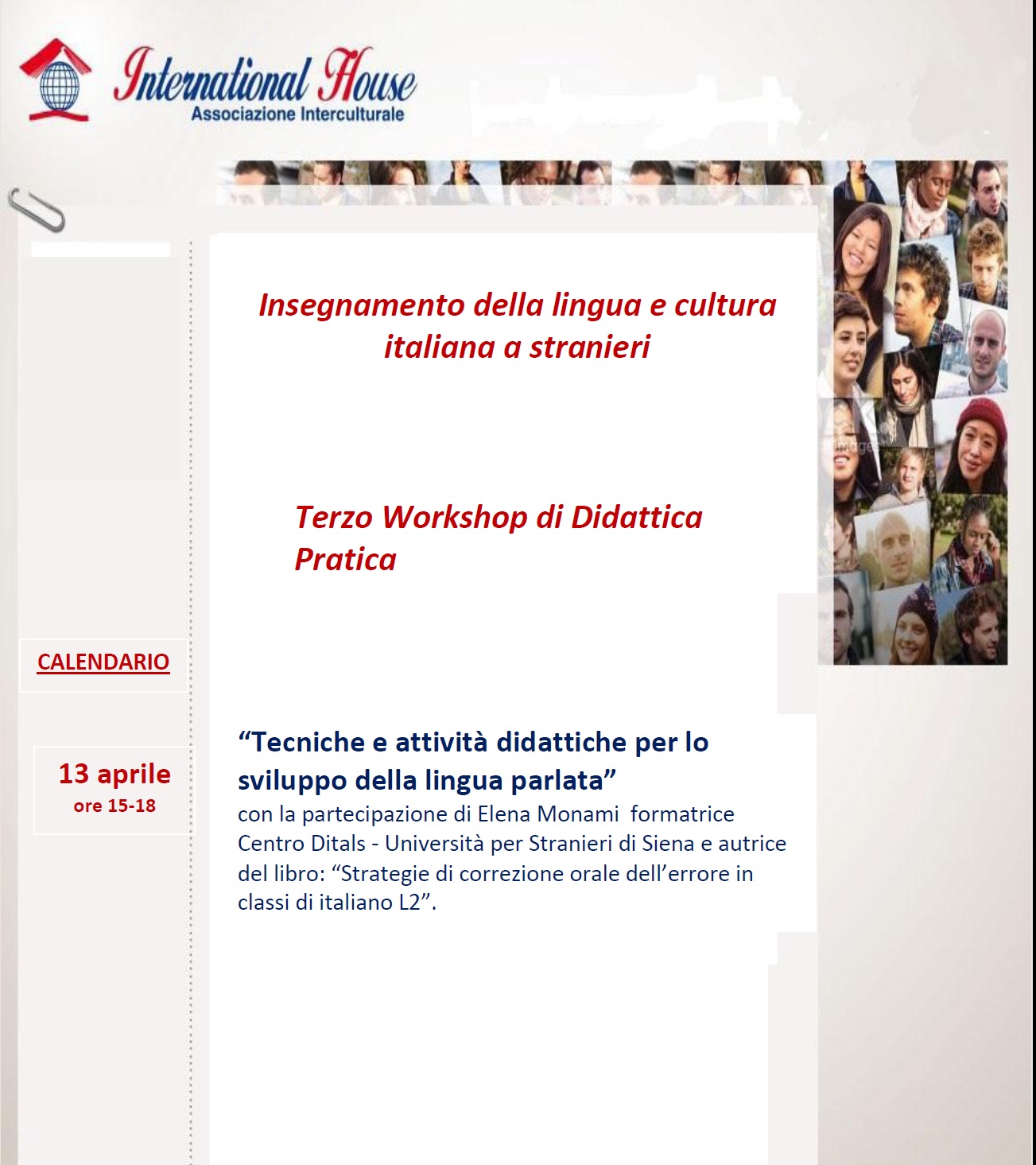 International House
Associazione Interculturale

Insegnamento della lingua e cultura italiana a stranieri

Terzo Workshop di Didattica Pratica

CALENDARIO

13 aprile
ore 15-18

“Tecniche e attività didattiche per lo sviluppo della lingua parlata”
con la partecipazione di Elena Monami formatrice Centro Ditals - Università per Stranieri di Siena e autrice del libro: “Strategie di correzione orale dell’errore in classi di italiano L2”.